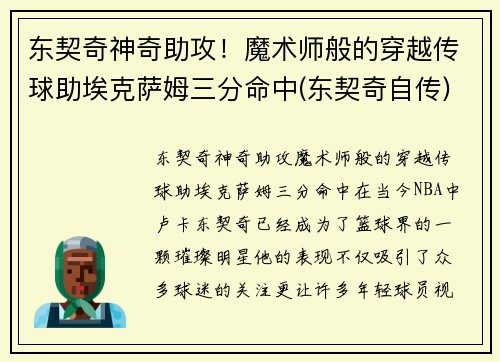 东契奇神奇助攻！魔术师般的穿越传球助埃克萨姆三分命中(东契奇自传)

东契奇神奇助攻魔术师般的穿越传球助埃克萨姆三分命中在当今NBA中卢卡东契奇已经成为了篮球界的一颗璀璨明星他的表现不仅吸引了众多球迷的关注更让许多年轻球员视